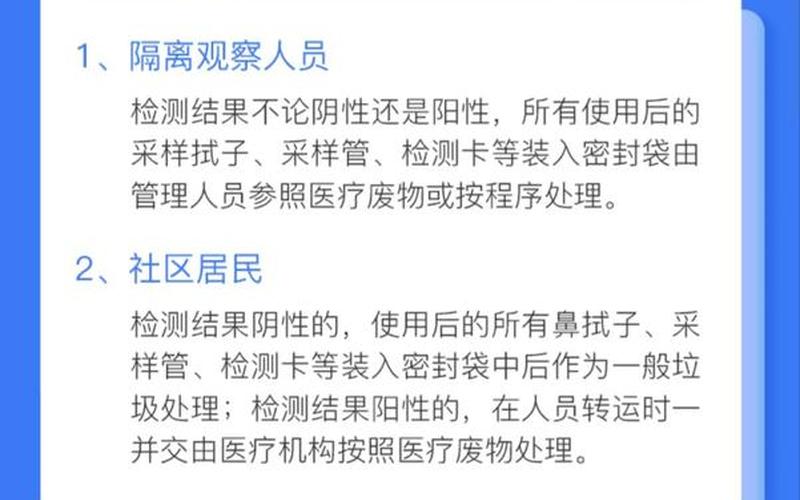 1、隔离观察人员

检测结果不论阴性还是阳性，所有使用后的采样拭子、采样管、检测卡等装入密封袋由管理人员参照医疗废物或按程序处理。

2、社区居民

检测结果阴性的，使用后的所有鼻拭子、采样管、检测卡等装入密封袋中后作为一般垃圾处理；检测结果阳性的，在人员转运时一并交由医疗机构按照医疗废物处理。